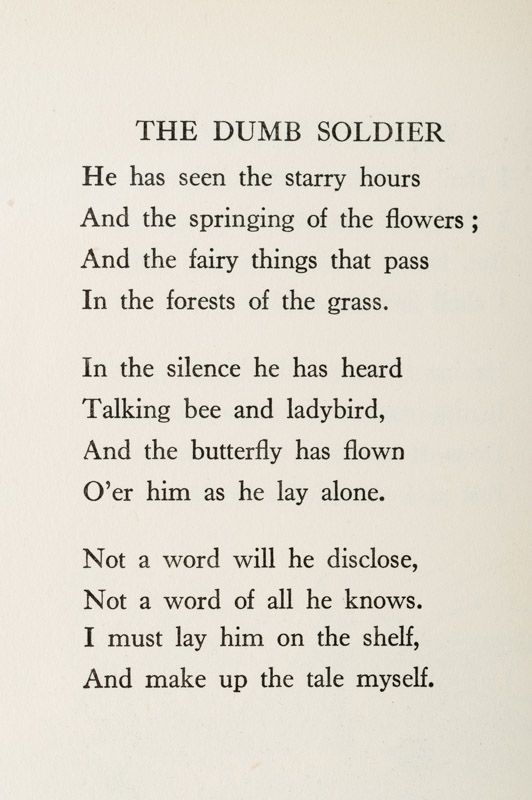 THE DUMB SOLDIER

He has seen the starry hours
And the springing of the flowers ;
And the fairy things that pass
In the forests of the grass.

In the silence he has heard
Talking bee and ladybird,
And the butterfly has flown
O'er him as he lay alone.

Not a word will he disclose,
Not a word of all he knows.
I must lay him on the shelf,
And make up the tale myself.